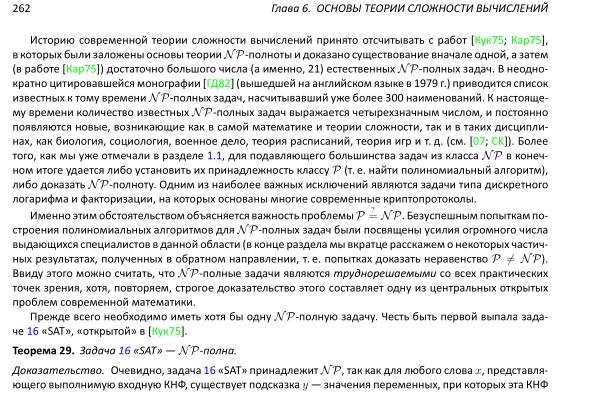 262 Глава 6. ОСНОВЫ ТЕОРИИ СЛОЖНОСТИ ВЫЧИСЛЕНИЙ

Историю современной теории сложности вычислений принято отсчитывать с работ [Кук75; Кар75], в которых были заложены основы теории $\mathcal{NP}$-полноты и доказано существование вначале одной, а затем (в работе [Кар75]) достаточно большого числа (а именно, 21) естественных $\mathcal{NP}$-полных задач. В неоднократно цитировавшейся монографии [ГД82] (вышедшей на английском языке в 1979 г.) приводится список известных к тому времени $\mathcal{NP}$-полных задач, насчитывавший уже более 300 наименований. К настоящему времени количество известных $\mathcal{NP}$-полных задач выражается четырехзначным числом, и постоянно появляются новые, возникающие как в самой математике и теории сложности, так и в таких дисциплинах, как биология, социология, военное дело, теория расписаний, теория игр и т. д. (см. [07; СК]). Более того, как мы уже отмечали в разделе 1.1, для подавляющего большинства задач из класса $\mathcal{NP}$ в конечном итоге удается либо установить их принадлежность классу $\mathcal{P}$ (т. е. найти полиномиальный алгоритм), либо доказать $\mathcal{NP}$-полноту. Одним из наиболее важных исключений являются задачи типа дискретного логарифма и факторизации, на которых основаны многие современные криптопротоколы.

Именно этим обстоятельством объясняется важность проблемы $\mathcal{P} \stackrel{?}{=} \mathcal{NP}$. Безуспешным попыткам построения полиномиальных алгоритмов для $\mathcal{NP}$-полных задач были посвящены усилия огромного числа выдающихся специалистов в данной области (в конце раздела мы вкратце расскажем о некоторых частичных результатах, полученных в обратном направлении, т. е. попытках доказать неравенство $\mathcal{P} \neq \mathcal{NP}$). Ввиду этого можно считать, что $\mathcal{NP}$-полные задачи являются труднорешаемыми со всех практических точек зрения, хотя, повторяем, строгое доказательство этого составляет одну из центральных открытых проблем современной математики.

Прежде всего необходимо иметь хотя бы одну $\mathcal{NP}$-полную задачу. Честь быть первой выпала задаче 16 «SAT», «открытой» в [Кук75].

Теорема 29. Задача 16 «SAT» — $\mathcal{NP}$-полна.

Доказательство. Очевидно, задача 16 «SAT» принадлежит $\mathcal{NP}$, так как для любого слова $x$, представляющего выполнимую входную КНФ, существует подсказка $y$ — значения переменных, при которых эта КНФ